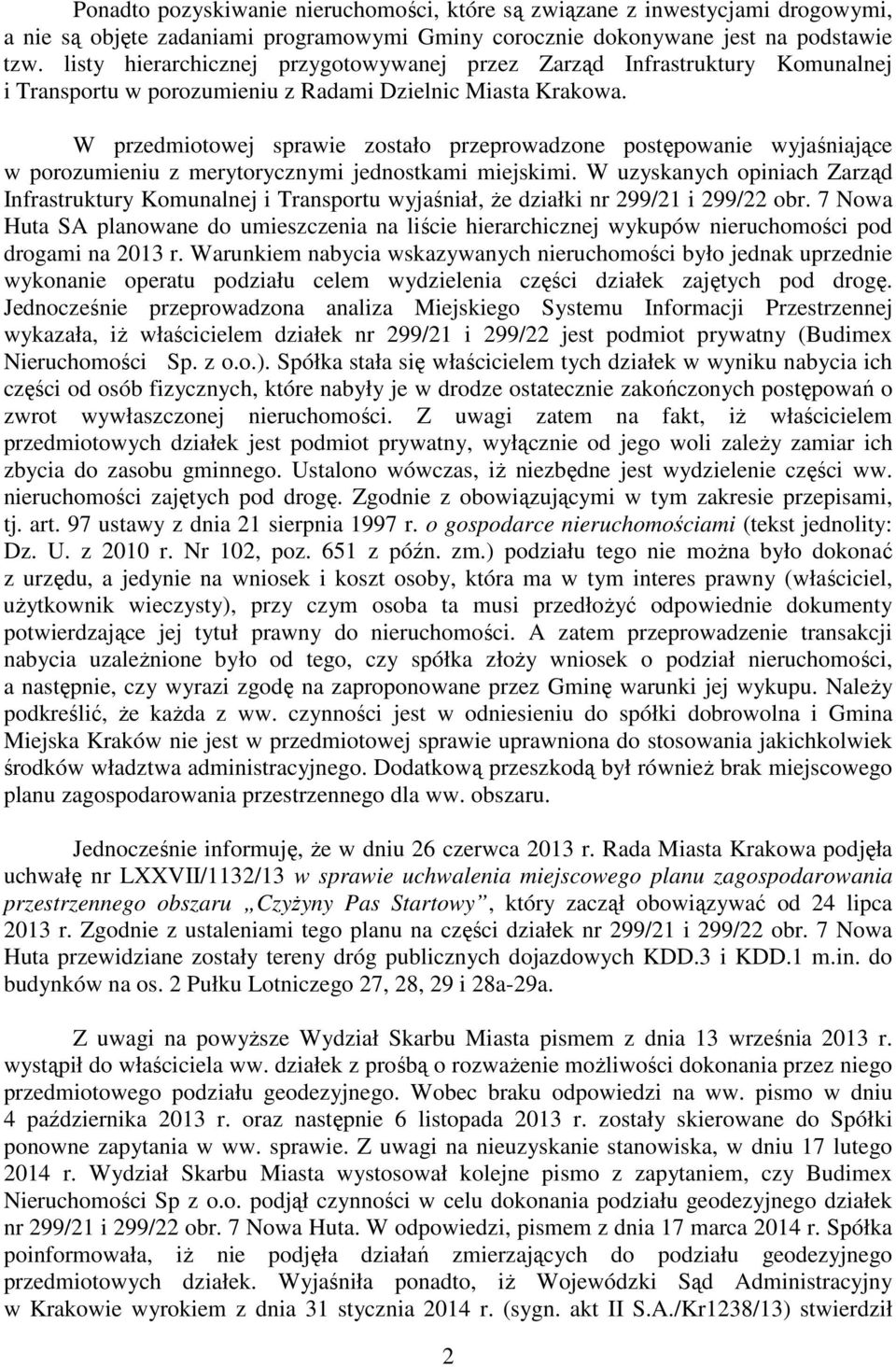 Ponadto pozyskiwanie nieruchomości, które są związane z inwestycjami drogowymi, a nie są objęte zadaniami programowymi Gminy corocznie dokonywane jest na podstawie tzw. listy hierarchicznej przygotowywanej przez Zarząd Infrastruktury Komunalnej i Transportu w porozumieniu z Radami Dzielnic Miasta Krakowa.

W przedmiotowej sprawie zostało przeprowadzone postępowanie wyjaśniające w porozumieniu z merytorycznymi jednostkami miejskimi. W uzyskanych opiniach Zarząd Infrastruktury Komunalnej i Transportu wyjaśniał, że działki nr 299/21 i 299/22 obr. 7 Nowa Huta SA planowane do umieszczenia na liście hierarchicznej wykupów nieruchomości pod drogami na 2013 r. Warunkiem nabycia wskazywanych nieruchomości było jednak uprzednie wykonanie operatu podziału celem wydzielenia części działek zajętych pod drogę. Jednocześnie przeprowadzona analiza Miejskiego Systemu Informacji Przestrzennej wykazała, iż właścicielem działek nr 299/21 i 299/22 jest podmiot prywatny (Budimex Nieruchomości Sp. z o.o.). Spółka stała się właścicielem tych działek w wyniku nabycia ich części od osób fizycznych, które nabyły je w drodze ostatecznie zakończonych postępowań o zwrot wywłaszczonej nieruchomości. Z uwagi zatem na fakt, iż właścicielem przedmiotowych działek jest podmiot prywatny, wyłącznie od jego woli zależy zamiar ich zbycia do zasobu gminnego. Ustalono wówczas, iż niezbędne jest wydzielenie części ww. nieruchomości zajętych pod drogę. Zgodnie z obowiązującymi w tym zakresie przepisami, tj. art. 97 ustawy z dnia 21 sierpnia 1997 r. o gospodarce nieruchomościami (tekst jednolity: Dz. U. z 2010 r. Nr 102, poz. 651 z późn. zm.) podziału tego nie można było dokonać z urzędu, a jedynie na wniosek i koszt osoby, która ma w tym interes prawny (właściciel, użytkownik wieczysty), przy czym osoba ta musi przedłożyć odpowiednie dokumenty potwierdzające jej tytuł prawny do nieruchomości. A zatem przeprowadzenie transakcji nabycia uzależnione było od tego, czy spółka złoży wniosek o podział nieruchomości, a następnie, czy wyrazi zgodę na zaproponowane przez Gminę warunki jej wykupu. Należy podkreślić, że każda z ww. czynności jest w odniesieniu do spółki dobrowolna i Gmina Miejska Kraków nie jest w przedmiotowej sprawie uprawniona do stosowania jakichkolwiek środków władztwa administracyjnego. Dodatkową przeszkodą był również brak miejscowego planu zagospodarowania przestrzennego dla ww. obszaru.

Jednocześnie informuję, że w dniu 26 czerwca 2013 r. Rada Miasta Krakowa podjęła uchwałę nr LXXVII/1132/13 w sprawie uchwalenia miejscowego planu zagospodarowania przestrzennego obszaru „Czyżyny Pas Startowy”, który zaczął obowiązywać od 24 lipca 2013 r. Zgodnie z ustaleniami tego planu na części działek nr 299/21 i 299/22 obr. 7 Nowa Huta przewidziane zostały tereny dróg publicznych dojazdowych KDD.3 i KDD.1 m.in. do budynków na os. 2 Pułku Lotniczego 27, 28, 29 i 28a-29a.

Z uwagi na powyższe Wydział Skarbu Miasta pismem z dnia 13 września 2013 r. wystąpił do właściciela ww. działek z prośbą o rozważenie możliwości dokonania przez niego przedmiotowego podziału geodezyjnego. Wobec braku odpowiedzi na ww. pismo w dniu 4 października 2013 r. oraz następnie 6 listopada 2013 r. zostały skierowane do Spółki ponowne zapytania w ww. sprawie. Z uwagi na nieuzyskanie stanowiska, w dniu 17 lutego 2014 r. Wydział Skarbu Miasta wystosował kolejne pismo z zapytaniem, czy Budimex Nieruchomości Sp z o.o. podjął czynności w celu dokonania podziału geodezyjnego działek nr 299/21 i 299/22 obr. 7 Nowa Huta. W odpowiedzi, pismem z dnia 17 marca 2014 r. Spółka poinformowała, iż nie podjęła działań zmierzających do podziału geodezyjnego przedmiotowych działek. Wyjaśniła ponadto, iż Wojewódzki Sąd Administracyjny w Krakowie wyrokiem z dnia 31 stycznia 2014 r. (sygn. akt II S.A./Kr1238/13) stwierdził

2